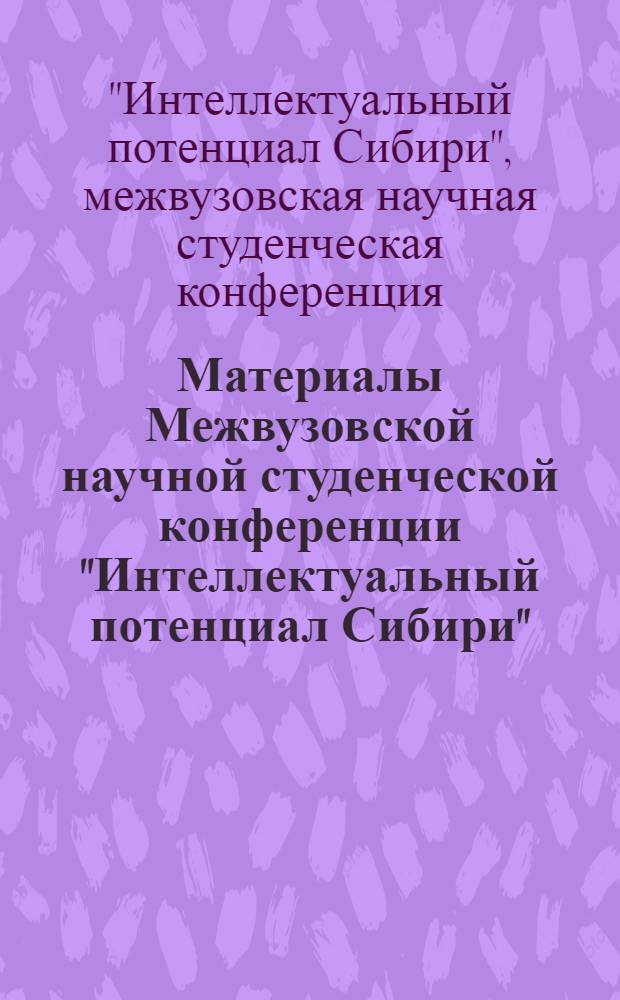 "Интеллектуальный потенциал Сибири", межвузовская научная студенческая конференция

Материалы Межвузовской научной студенческой конференции "Интеллектуальный потенциал Сибири"